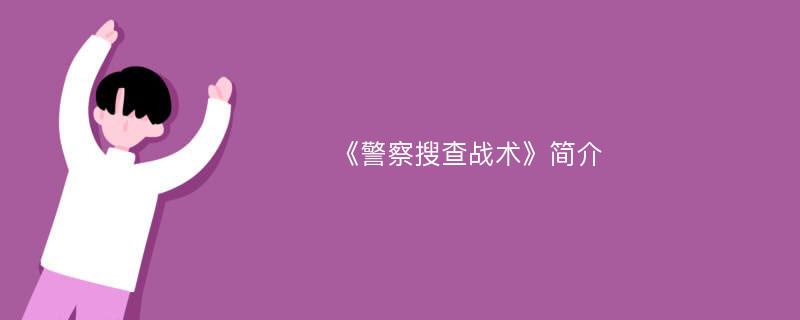 《警察搜查战术》简介